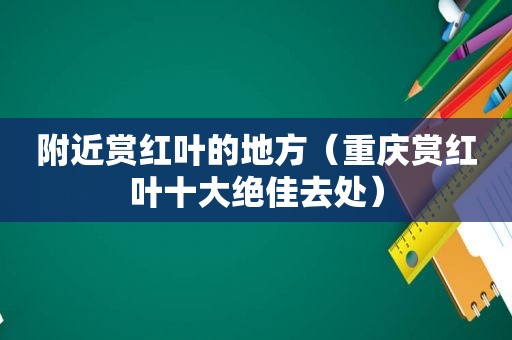 附近赏红叶的地方（重庆赏红叶十大绝佳去处）